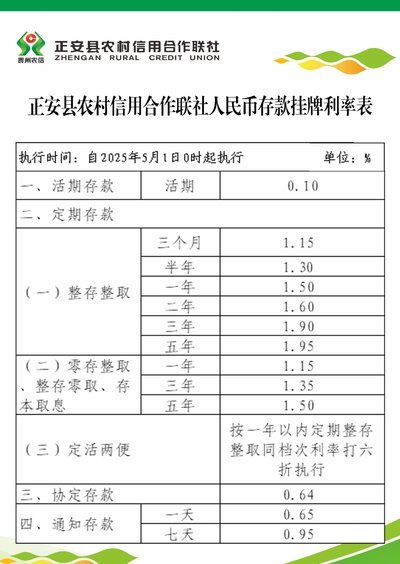 贵州农信

正安县农村信用合作联社
ZHENGAN RURAL CREDIT UNION

正安县农村信用合作联社人民币存款挂牌利率表

执行时间：自2025年5月1日0时起执行　单位：%

| 一、活期存款 | 活期 | 0.10 |
|---|---|---|
| 二、定期存款 | | |
| （一）整存整取 | 三个月 | 1.15 |
| | 半年 | 1.30 |
| | 一年 | 1.50 |
| | 二年 | 1.60 |
| | 三年 | 1.90 |
| | 五年 | 1.95 |
| （二）零存整取、整存零取、存本取息 | 一年 | 1.15 |
| | 三年 | 1.35 |
| | 五年 | 1.50 |
| （三）定活两便 | | 按一年以内定期整存整取同档次利率打六折执行 |
| 三、协定存款 | | 0.64 |
| 四、通知存款 | 一天 | 0.65 |
| | 七天 | 0.95 |